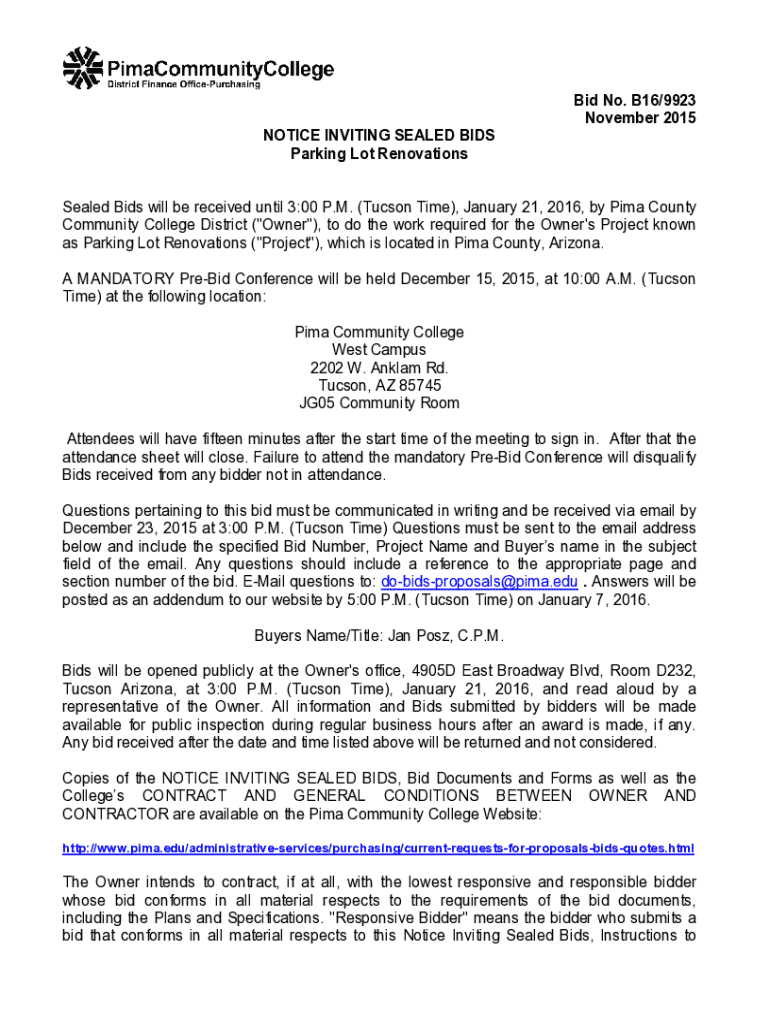 PimaCommunityCollege
District Finance Office-Purchasing

Bid No. B16/9923
November 2015

NOTICE INVITING SEALED BIDS
Parking Lot Renovations

Sealed Bids will be received until 3:00 P.M. (Tucson Time), January 21, 2016, by Pima County Community College District ("Owner"), to do the work required for the Owner's Project known as Parking Lot Renovations ("Project"), which is located in Pima County, Arizona.

A MANDATORY Pre-Bid Conference will be held December 15, 2015, at 10:00 A.M. (Tucson Time) at the following location:

Pima Community College
West Campus
2202 W. Anklam Rd.
Tucson, AZ 85745
JG05 Community Room

Attendees will have fifteen minutes after the start time of the meeting to sign in. After that the attendance sheet will close. Failure to attend the mandatory Pre-Bid Conference will disqualify Bids received from any bidder not in attendance.

Questions pertaining to this bid must be communicated in writing and be received via email by December 23, 2015 at 3:00 P.M. (Tucson Time) Questions must be sent to the email address below and include the specified Bid Number, Project Name and Buyer's name in the subject field of the email. Any questions should include a reference to the appropriate page and section number of the bid. E-Mail questions to: do-bids-proposals@pima.edu . Answers will be posted as an addendum to our website by 5:00 P.M. (Tucson Time) on January 7, 2016.

Buyers Name/Title: Jan Posz, C.P.M.

Bids will be opened publicly at the Owner's office, 4905D East Broadway Blvd, Room D232, Tucson Arizona, at 3:00 P.M. (Tucson Time), January 21, 2016, and read aloud by a representative of the Owner. All information and Bids submitted by bidders will be made available for public inspection during regular business hours after an award is made, if any. Any bid received after the date and time listed above will be returned and not considered.

Copies of the NOTICE INVITING SEALED BIDS, Bid Documents and Forms as well as the College's CONTRACT AND GENERAL CONDITIONS BETWEEN OWNER AND CONTRACTOR are available on the Pima Community College Website:

http://www.pima.edu/administrative-services/purchasing/current-requests-for-proposals-bids-quotes.html

The Owner intends to contract, if at all, with the lowest responsive and responsible bidder whose bid conforms in all material respects to the requirements of the bid documents, including the Plans and Specifications. "Responsive Bidder" means the bidder who submits a bid that conforms in all material respects to this Notice Inviting Sealed Bids, Instructions to